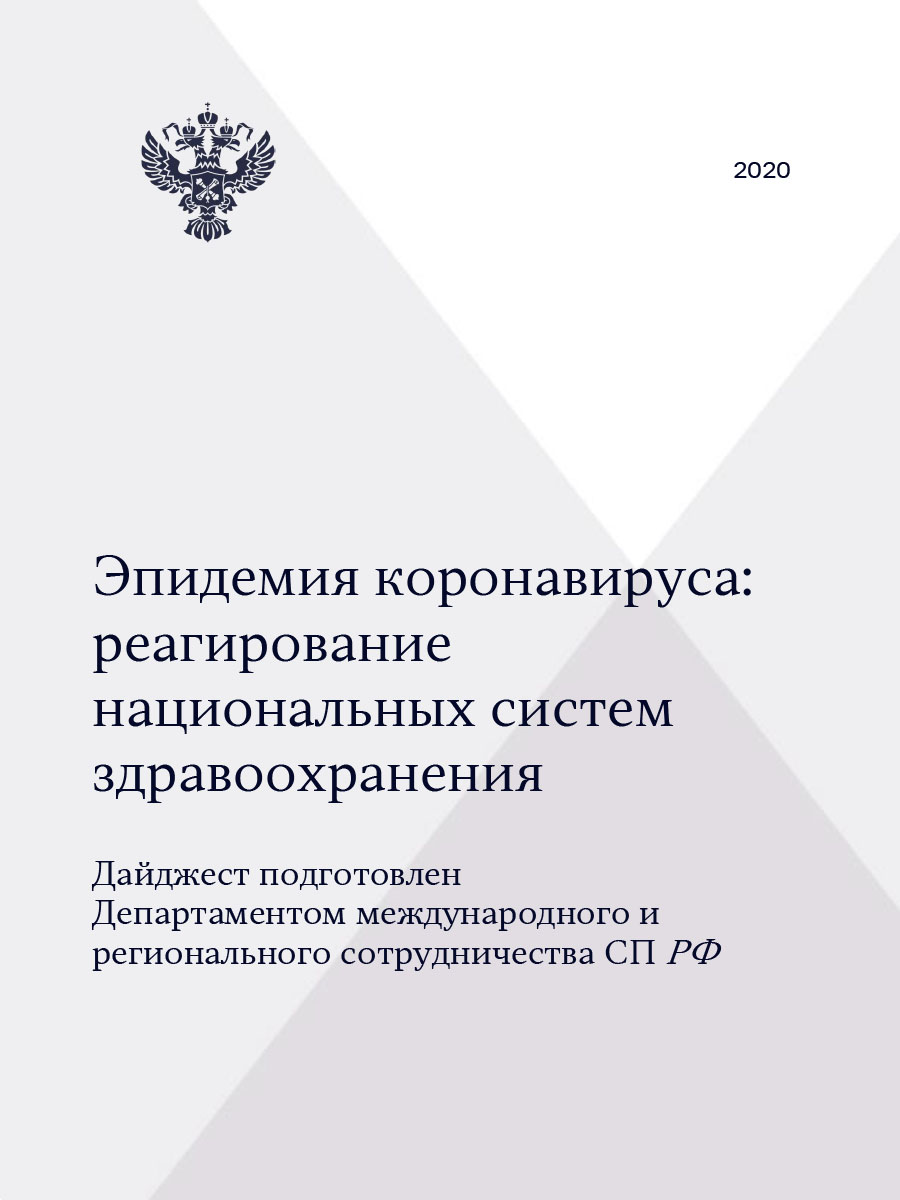 2020

Эпидемия коронавируса: реагирование национальных систем здравоохранения

Дайджест подготовлен Департаментом международного и регионального сотрудничества СП РФ